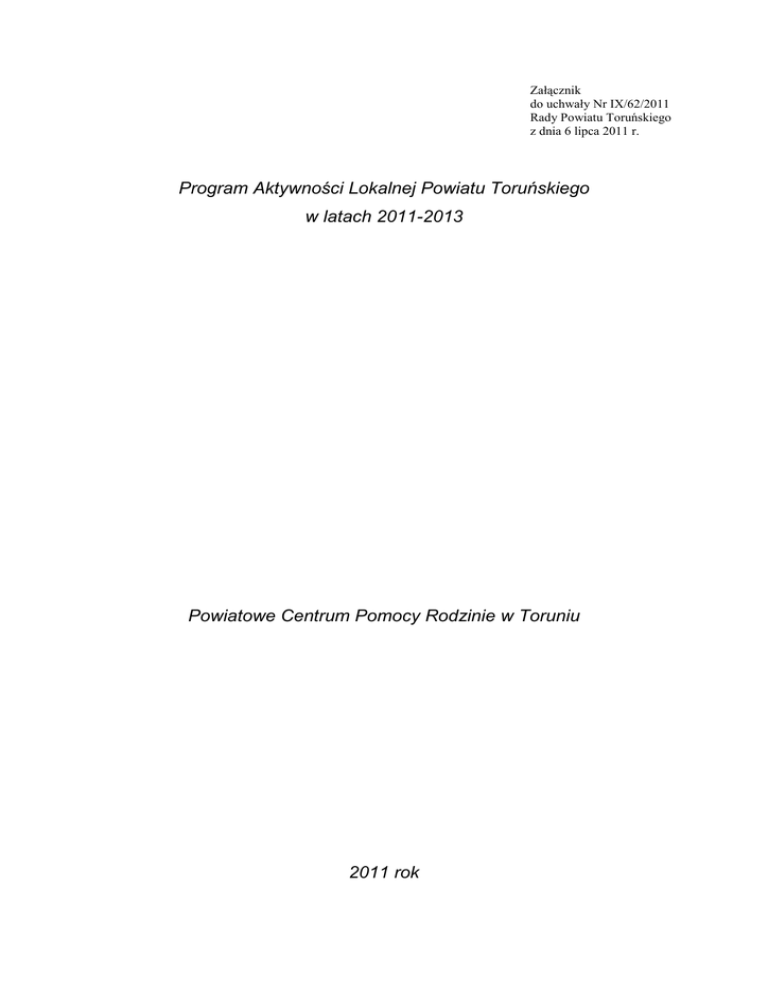 Załącznik
do uchwały Nr IX/62/2011
Rady Powiatu Toruńskiego
z dnia 6 lipca 2011 r.

Program Aktywności Lokalnej Powiatu Toruńskiego
w latach 2011-2013

Powiatowe Centrum Pomocy Rodzinie w Toruniu

2011 rok